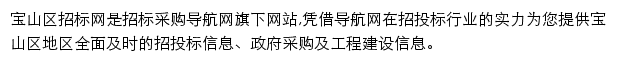 宝山区招标网是招标采购导航网旗下网站,凭借导航网在招投标行业的实力为您提供宝山区地区全面及时的招投标信息、政府采购及工程建设信息。